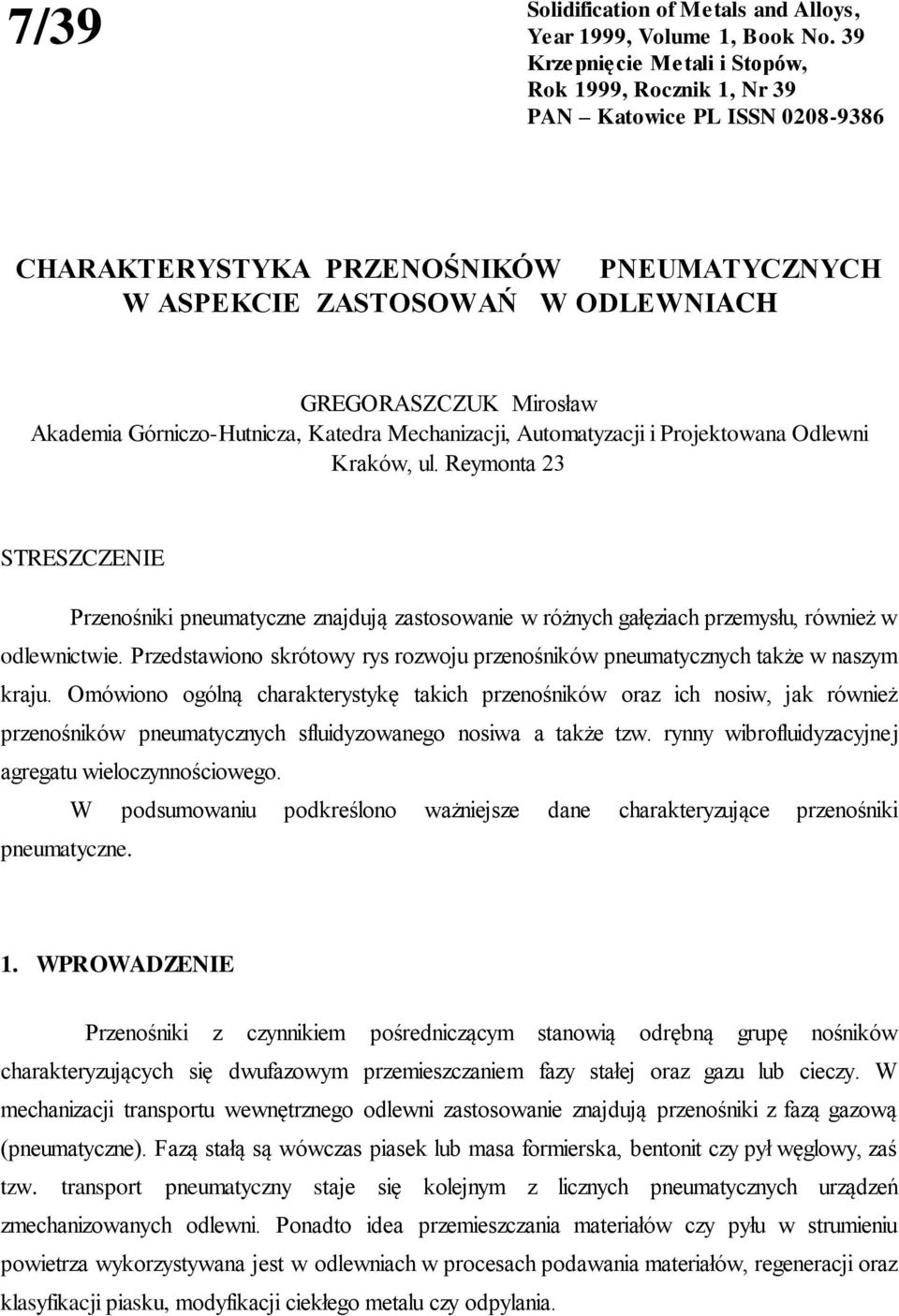 7/39

Solidification of Metals and Alloys, Year 1999, Volume 1, Book No. 39
Krzepnięcie Metali i Stopów, Rok 1999, Rocznik 1, Nr 39
PAN – Katowice PL ISSN 0208-9386

CHARAKTERYSTYKA PRZENOŚNIKÓW PNEUMATYCZNYCH W ASPEKCIE ZASTOSOWAŃ W ODLEWNIACH

GREGORASZCZUK Mirosław
Akademia Górniczo-Hutnicza, Katedra Mechanizacji, Automatyzacji i Projektowana Odlewni
Kraków, ul. Reymonta 23

STRESZCZENIE

Przenośniki pneumatyczne znajdują zastosowanie w różnych gałęziach przemysłu, również w odlewnictwie. Przedstawiono skrótowy rys rozwoju przenośników pneumatycznych także w naszym kraju. Omówiono ogólną charakterystykę takich przenośników oraz ich nosiw, jak również przenośników pneumatycznych sfluidyzowanego nosiwa a także tzw. rynny wibrofluidyzacyjnej agregatu wieloczynnościowego.

W podsumowaniu podkreślono ważniejsze dane charakteryzujące przenośniki pneumatyczne.

1. WPROWADZENIE

Przenośniki z czynnikiem pośredniczącym stanowią odrębną grupę nośników charakteryzujących się dwufazowym przemieszczaniem fazy stałej oraz gazu lub cieczy. W mechanizacji transportu wewnętrznego odlewni zastosowanie znajdują przenośniki z fazą gazową (pneumatyczne). Fazą stałą są wówczas piasek lub masa formierska, bentonit czy pył węglowy, zaś tzw. transport pneumatyczny staje się kolejnym z licznych pneumatycznych urządzeń zmechanizowanych odlewni. Ponadto idea przemieszczania materiałów czy pyłu w strumieniu powietrza wykorzystywana jest w odlewniach w procesach podawania materiałów, regeneracji oraz klasyfikacji piasku, modyfikacji ciekłego metalu czy odpylania.